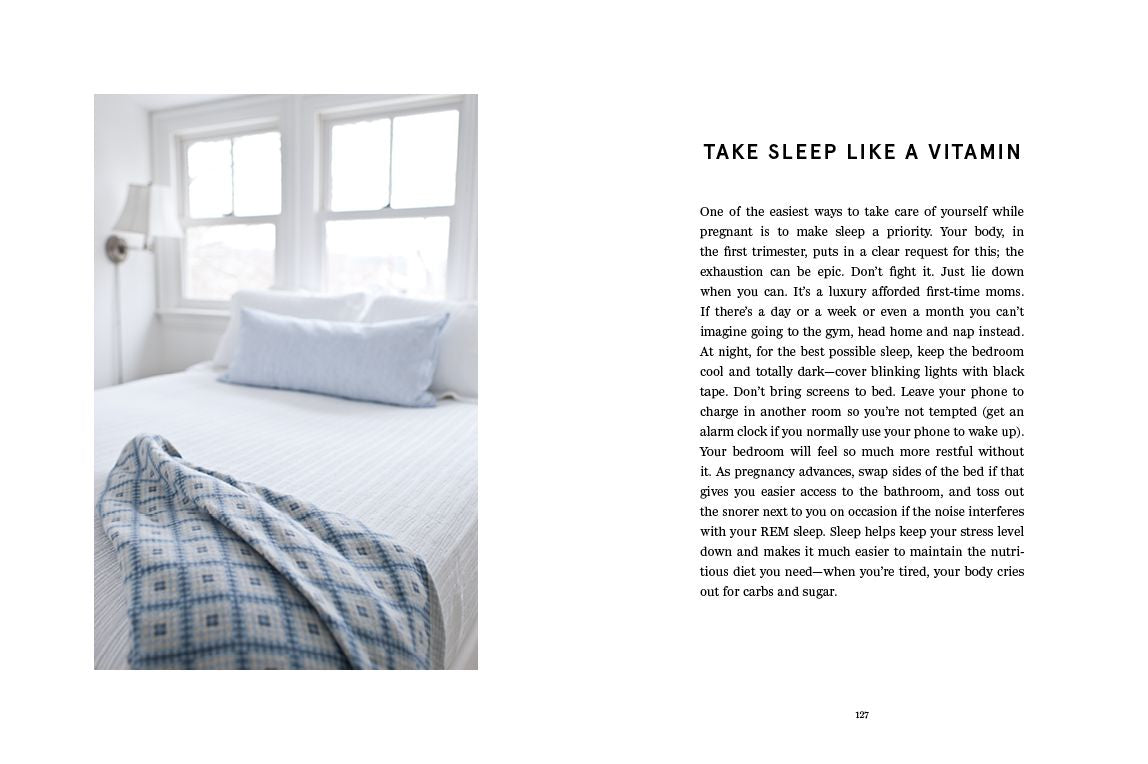 TAKE SLEEP LIKE A VITAMIN

One of the easiest ways to take care of yourself while pregnant is to make sleep a priority. Your body, in the first trimester, puts in a clear request for this; the exhaustion can be epic. Don't fight it. Just lie down when you can. It's a luxury afforded first-time moms. If there's a day or a week or even a month you can't imagine going to the gym, head home and nap instead. At night, for the best possible sleep, keep the bedroom cool and totally dark—cover blinking lights with black tape. Don't bring screens to bed. Leave your phone to charge in another room so you're not tempted (get an alarm clock if you normally use your phone to wake up). Your bedroom will feel so much more restful without it. As pregnancy advances, swap sides of the bed if that gives you easier access to the bathroom, and toss out the snorer next to you on occasion if the noise interferes with your REM sleep. Sleep helps keep your stress level down and makes it much easier to maintain the nutritious diet you need—when you're tired, your body cries out for carbs and sugar.

127